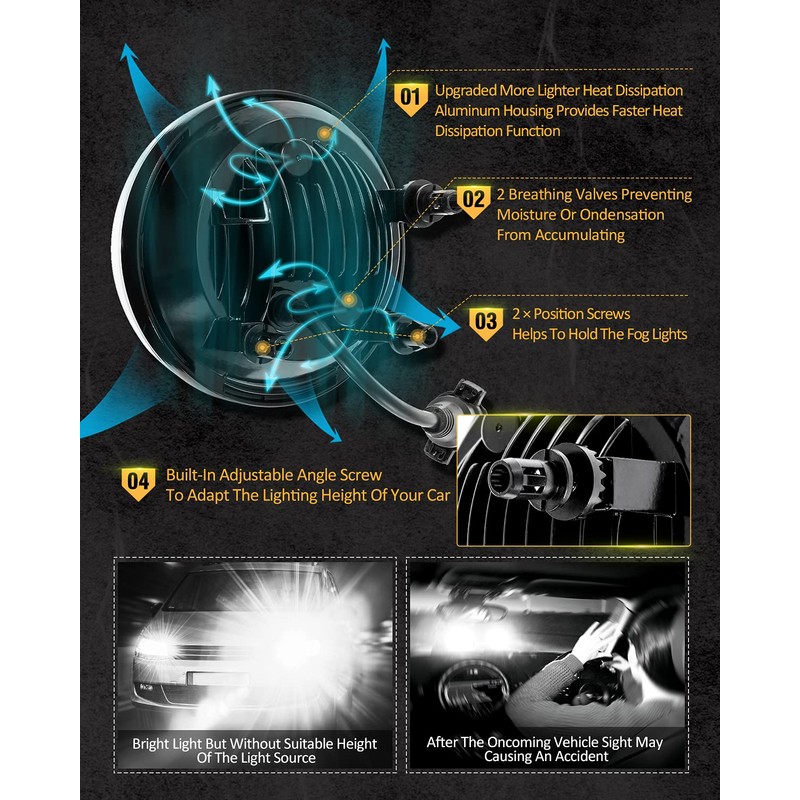 01 Upgraded More Lighter Heat Dissipation Aluminum Housing Provides Faster Heat Dissipation Function

02 2 Breathing Valves Preventing Moisture Or Ondensation From Accumulating

03 2 × Position Screws Helps To Hold The Fog Lights

04 Built-In Adjustable Angle Screw To Adapt The Lighting Height Of Your Car

Bright Light But Without Suitable Height Of The Light Source

After The Oncoming Vehicle Sight May Causing An Accident